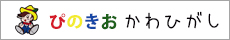 ぴのきお かわひがし